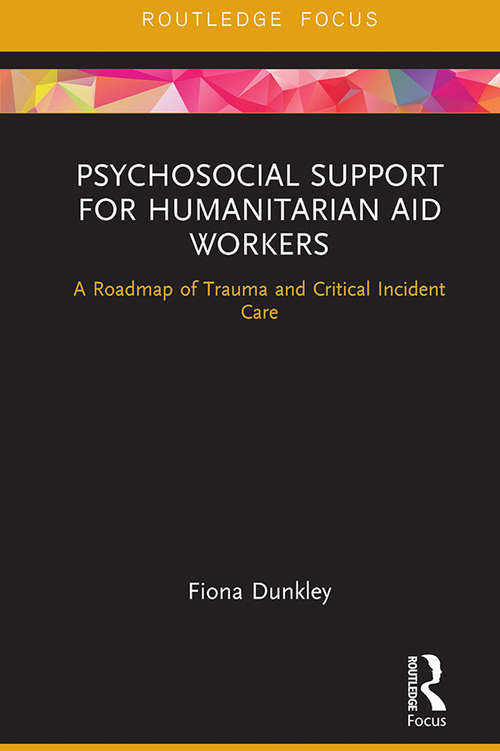 ROUTLEDGE FOCUS

PSYCHOSOCIAL SUPPORT FOR HUMANITARIAN AID WORKERS

A Roadmap of Trauma and Critical Incident Care

Fiona Dunkley

ROUTLEDGE

Focus